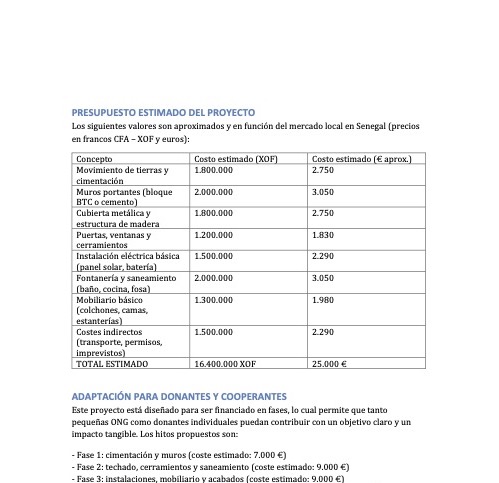 PRESUPUESTO ESTIMADO DEL PROYECTO

Los siguientes valores son aproximados y en función del mercado local en Senegal (precios en francos CFA – XOF y euros):

| Concepto | Costo estimado (XOF) | Costo estimado (€ aprox.) |
|---|---|---|
| Movimiento de tierras y cimentación | 1.800.000 | 2.750 |
| Muros portantes (bloque BTC o cemento) | 2.000.000 | 3.050 |
| Cubierta metálica y estructura de madera | 1.800.000 | 2.750 |
| Puertas, ventanas y cerramientos | 1.200.000 | 1.830 |
| Instalación eléctrica básica (panel solar, batería) | 1.500.000 | 2.290 |
| Fontanería y saneamiento (baño, cocina, fosa) | 2.000.000 | 3.050 |
| Mobiliario básico (colchones, camas, estanterías) | 1.300.000 | 1.980 |
| Costes indirectos (transporte, permisos, imprevistos) | 1.500.000 | 2.290 |
| TOTAL ESTIMADO | 16.400.000 XOF | 25.000 € |

ADAPTACIÓN PARA DONANTES Y COOPERANTES

Este proyecto está diseñado para ser financiado en fases, lo cual permite que tanto pequeñas ONG como donantes individuales puedan contribuir con un objetivo claro y un impacto tangible. Los hitos propuestos son:

- Fase 1: cimentación y muros (coste estimado: 7.000 €)
- Fase 2: techado, cerramientos y saneamiento (coste estimado: 9.000 €)
- Fase 3: instalaciones, mobiliario y acabados (coste estimado: 9.000 €)